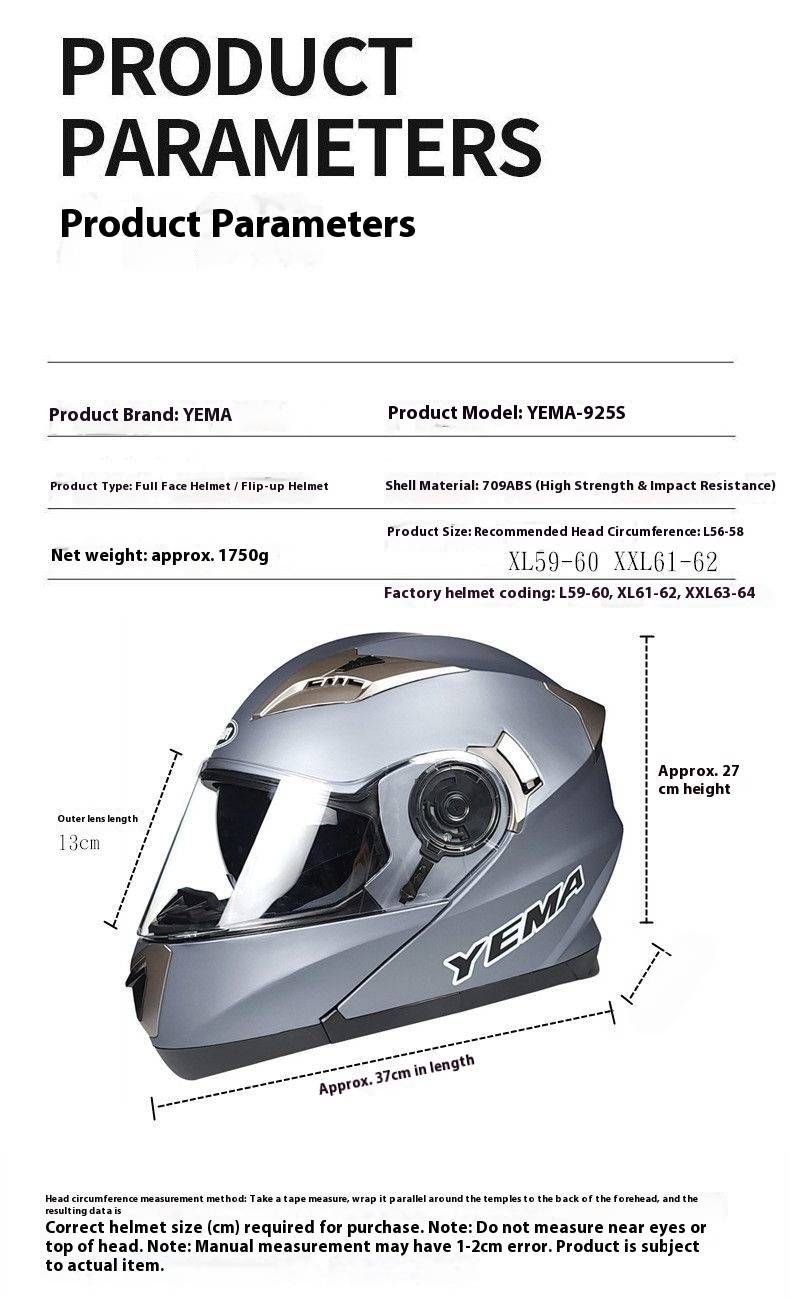 PRODUCT PARAMETERS

Product Parameters

Product Brand: YEMA

Product Model: YEMA-925S

Product Type: Full Face Helmet / Flip-up Helmet

Shell Material: 709ABS (High Strength & Impact Resistance)

Net weight: approx. 1750g

Product Size: Recommended Head Circumference: L56-58
XL59-60 XXL61-62

Factory helmet coding: L59-60, XL61-62, XXL63-64

Outer lens length
13cm

YEMA

Approx. 27 cm height

Approx. 37cm in length

Head circumference measurement method: Take a tape measure, wrap it parallel around the temples to the back of the forehead, and the resulting data is

Correct helmet size (cm) required for purchase. Note: Do not measure near eyes or top of head. Note: Manual measurement may have 1-2cm error. Product is subject to actual item.